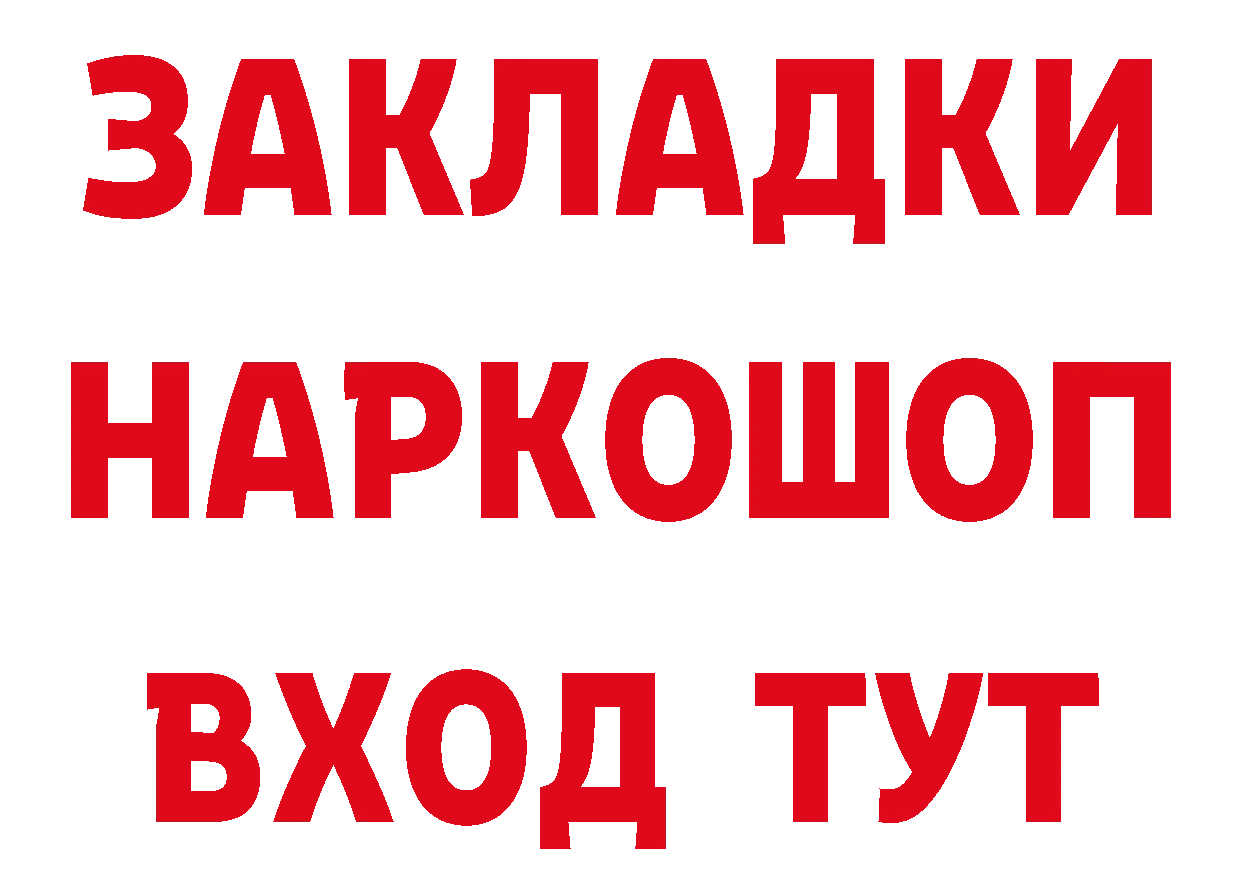 ЗАКЛАДКИ НАРКОШОП ВХОД ТУТ